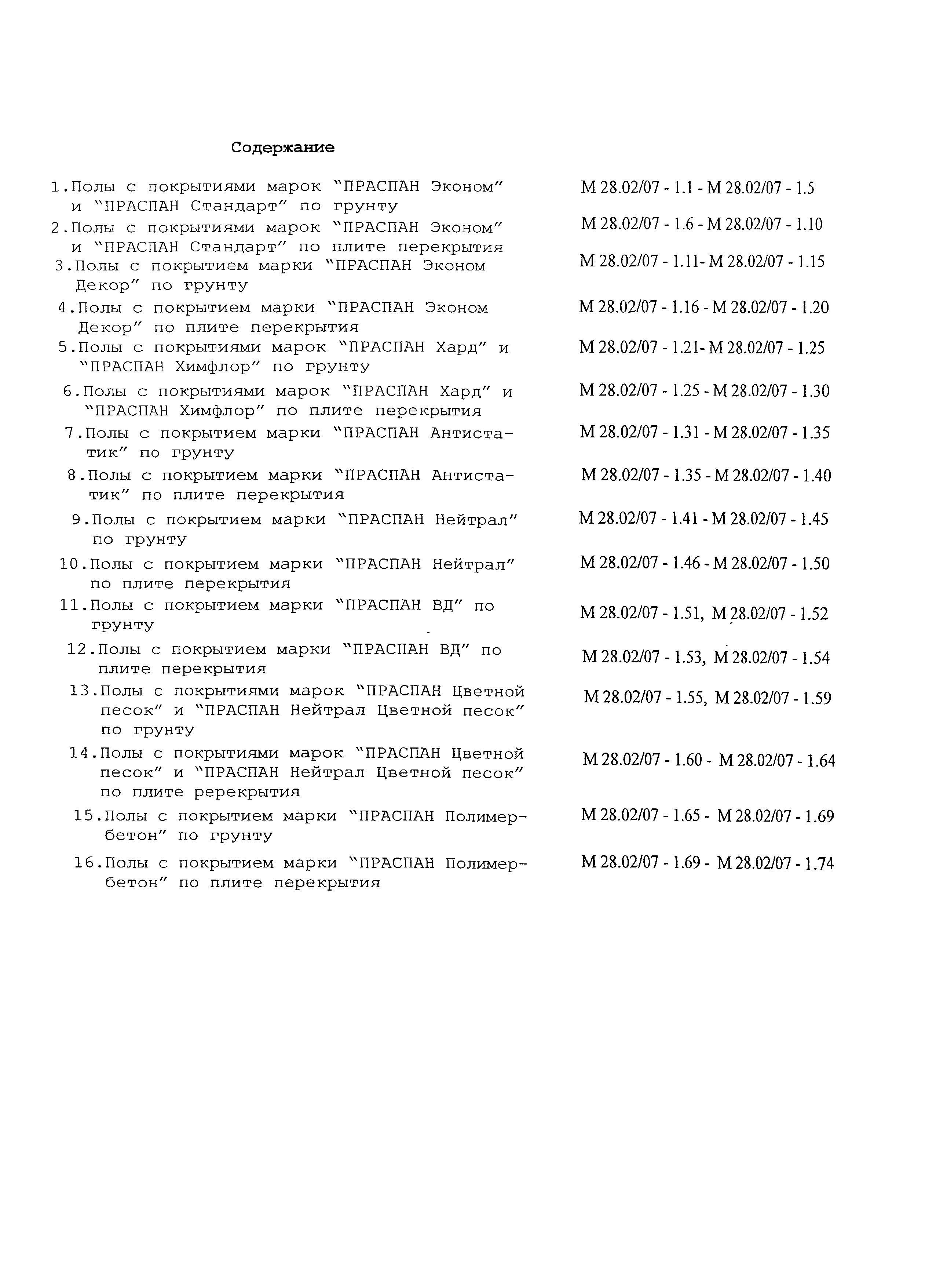 Содержание

1.Полы с покрытиями марок "ПРАСПАН Эконом" и "ПРАСПАН Стандарт" по грунту
М 28.02/07 - 1.1 - М 28.02/07 - 1.5

2.Полы с покрытиями марок "ПРАСПАН Эконом" и "ПРАСПАН Стандарт" по плите перекрытия
М 28.02/07 - 1.6 - М 28.02/07 - 1.10

3.Полы с покрытием марки "ПРАСПАН Эконом Декор" по грунту
М 28.02/07 - 1.11- М 28.02/07 - 1.15

4.Полы с покрытием марки "ПРАСПАН Эконом Декор" по плите перекрытия
М 28.02/07 - 1.16 - М 28.02/07 - 1.20

5.Полы с покрытиями марок "ПРАСПАН Хард" и "ПРАСПАН Химфлор" по грунту
М 28.02/07 - 1.21- М 28.02/07 - 1.25

6.Полы с покрытиями марок "ПРАСПАН Хард" и "ПРАСПАН Химфлор" по плите перекрытия
М 28.02/07 - 1.25 - М 28.02/07 - 1.30

7.Полы с покрытием марки "ПРАСПАН Антистатик" по грунту
М 28.02/07 - 1.31 - М 28.02/07 - 1.35

8.Полы с покрытием марки "ПРАСПАН Антистатик" по плите перекрытия
М 28.02/07 - 1.35 - М 28.02/07 - 1.40

9.Полы с покрытием марки "ПРАСПАН Нейтрал" по грунту
М 28.02/07 - 1.41 - М 28.02/07 - 1.45

10.Полы с покрытием марки "ПРАСПАН Нейтрал" по плите перекрытия
М 28.02/07 - 1.46 - М 28.02/07 - 1.50

11.Полы с покрытием марки "ПРАСПАН ВД" по грунту
М 28.02/07 - 1.51, М 28.02/07 - 1.52

12.Полы с покрытием марки "ПРАСПАН ВД" по плите перекрытия
М 28.02/07 - 1.53, М 28.02/07 - 1.54

13.Полы с покрытиями марок "ПРАСПАН Цветной песок" и "ПРАСПАН Нейтрал Цветной песок" по грунту
М 28.02/07 - 1.55, М 28.02/07 - 1.59

14.Полы с покрытиями марок "ПРАСПАН Цветной песок" и "ПРАСПАН Нейтрал Цветной песок" по плите ререкрытия
М 28.02/07 - 1.60 - М 28.02/07 - 1.64

15.Полы с покрытием марки "ПРАСПАН Полимербетон" по грунту
М 28.02/07 - 1.65 - М 28.02/07 - 1.69

16.Полы с покрытием марки "ПРАСПАН Полимербетон" по плите перекрытия
М 28.02/07 - 1.69 - М 28.02/07 - 1.74